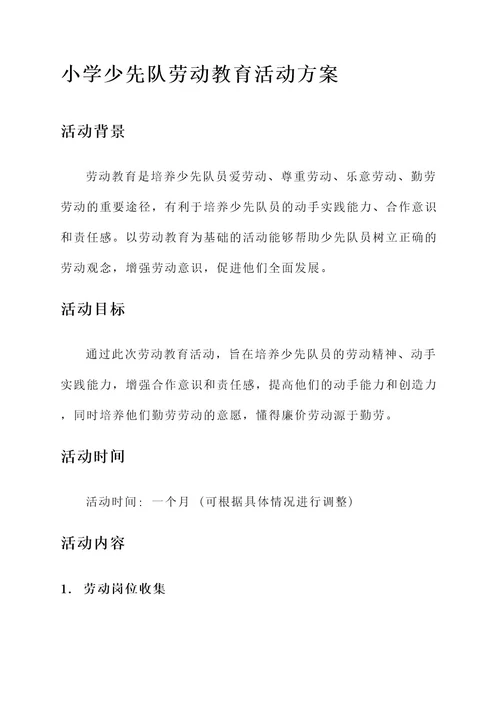 小学少先队劳动教育活动方案

活动背景

劳动教育是培养少先队员爱劳动、尊重劳动、乐意劳动、勤劳劳动的重要途径，有利于培养少先队员的动手实践能力、合作意识和责任感。以劳动教育为基础的活动能够帮助少先队员树立正确的劳动观念，增强劳动意识，促进他们全面发展。

活动目标

通过此次劳动教育活动，旨在培养少先队员的劳动精神、动手实践能力，增强合作意识和责任感，提高他们的动手能力和创造力，同时培养他们勤劳劳动的意愿，懂得廉价劳动源于勤劳。

活动时间

活动时间：一个月（可根据具体情况进行调整）

活动内容

1. 劳动岗位收集